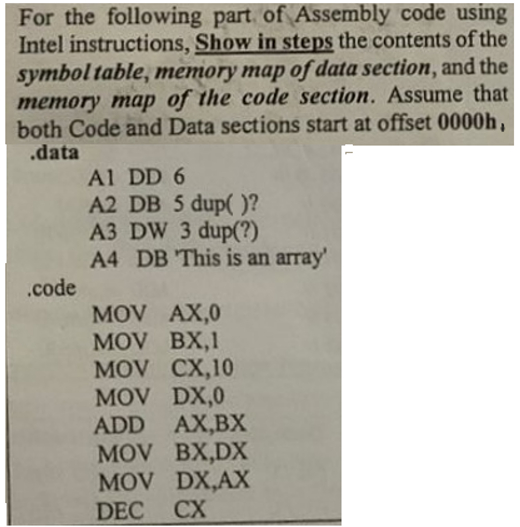 For the following part of Assembly code using Intel instructions, Show in steps the contents of the symbol table, memory map of data section, and the memory map of the code section. Assume that both Code and Data sections start at offset 0000h,

.data
A1 DD 6
A2 DB 5 dup( )?
A3 DW 3 dup(?)
A4 DB 'This is an array'

.code
MOV AX,0
MOV BX,1
MOV CX,10
MOV DX,0
ADD AX,BX
MOV BX,DX
MOV DX,AX
DEC CX